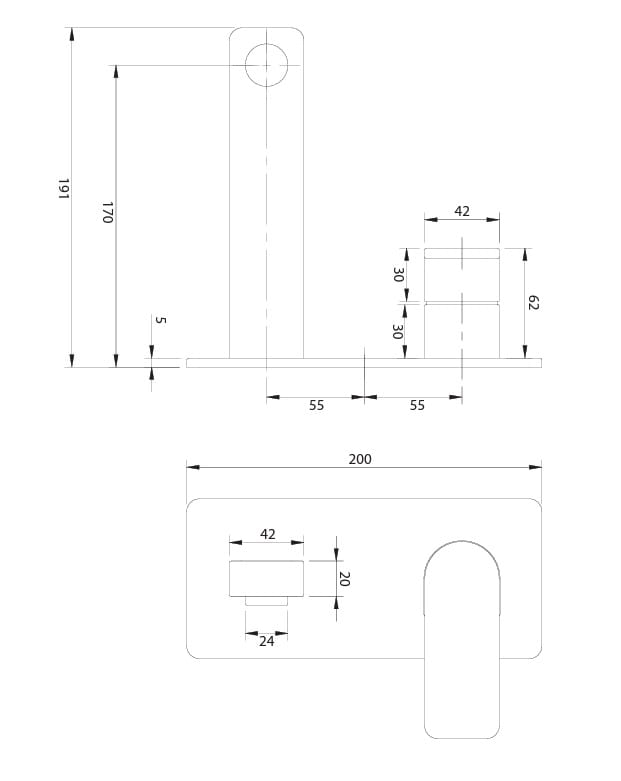 191
170
5
42
30
30
62
55
55
200
42
20
24